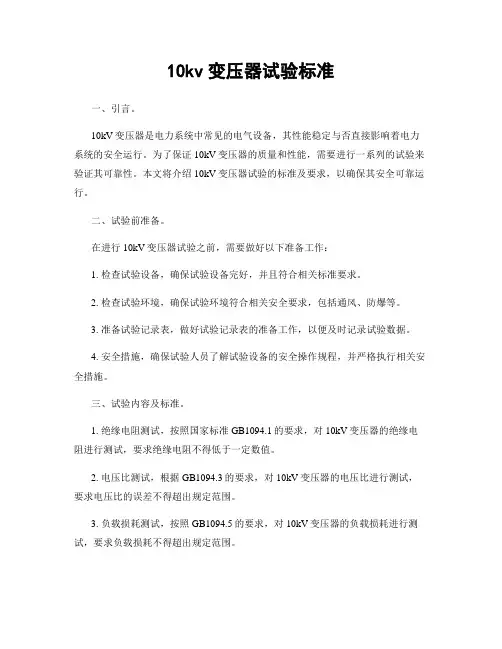 10kv 变压器试验标准

一、引言。

10kV 变压器是电力系统中常见的电气设备，其性能稳定与否直接影响着电力系统的安全运行。为了保证 10kV 变压器的质量和性能，需要进行一系列的试验来验证其可靠性。本文将介绍 10kV 变压器试验的标准及要求，以确保其安全可靠运行。

二、试验前准备。

在进行 10kV 变压器试验之前，需要做好以下准备工作：

1. 检查试验设备，确保试验设备完好，并且符合相关标准要求。

2. 检查试验环境，确保试验环境符合相关安全要求，包括通风、防爆等。

3. 准备试验记录表，做好试验记录表的准备工作，以便及时记录试验数据。

4. 安全措施，确保试验人员了解试验设备的安全操作规程，并严格执行相关安全措施。

三、试验内容及标准。

1. 绝缘电阻测试，按照国家标准 GB1094.1 的要求，对 10kV 变压器的绝缘电阻进行测试，要求绝缘电阻不得低于一定数值。

2. 电压比测试，根据 GB1094.3 的要求，对 10kV 变压器的电压比进行测试，要求电压比的误差不得超出规定范围。

3. 负载损耗测试，按照 GB1094.5 的要求，对 10kV 变压器的负载损耗进行测试，要求负载损耗不得超出规定范围。